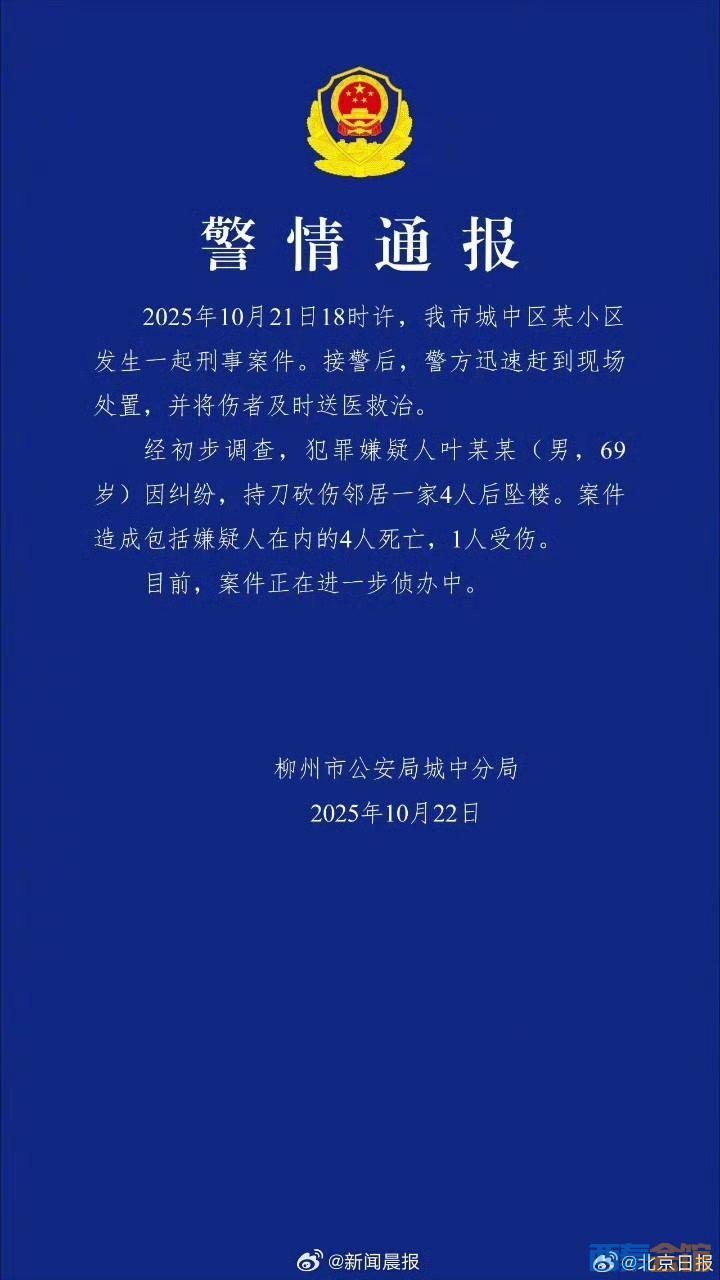 警情通报

2025年10月21日18时许，我市城中区某小区发生一起刑事案件。接警后，警方迅速赶到现场处置，并将伤者及时送医救治。

经初步调查，犯罪嫌疑人叶某某（男，69岁）因纠纷，持刀砍伤邻居一家4人后坠楼。案件造成包括嫌疑人在内的4人死亡，1人受伤。

目前，案件正在进一步侦办中。

柳州市公安局城中分局
2025年10月22日

@新闻晨报 @北京日报